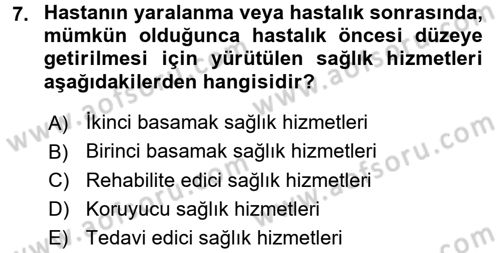 7. Hastanın yaralanma veya hastalık sonrasında, mümkün olduğunca hastalık öncesi düzeye getirilmesi için yürütülen sağlık hizmetleri aşağıdakilerden hangisidir?

A) İkinci basamak sağlık hizmetleri
B) Birinci basamak sağlık hizmetleri
C) Rehabilite edici sağlık hizmetleri
D) Koruyucu sağlık hizmetleri
E) Tedavi edici sağlık hizmetleri

www.aofsoru.com